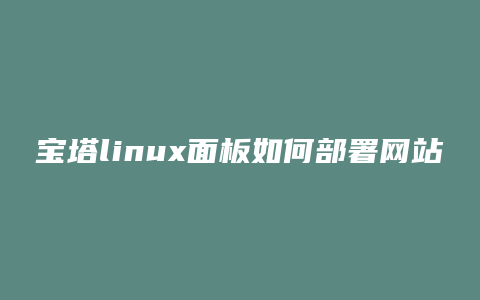 宝塔linux面板如何部署网站